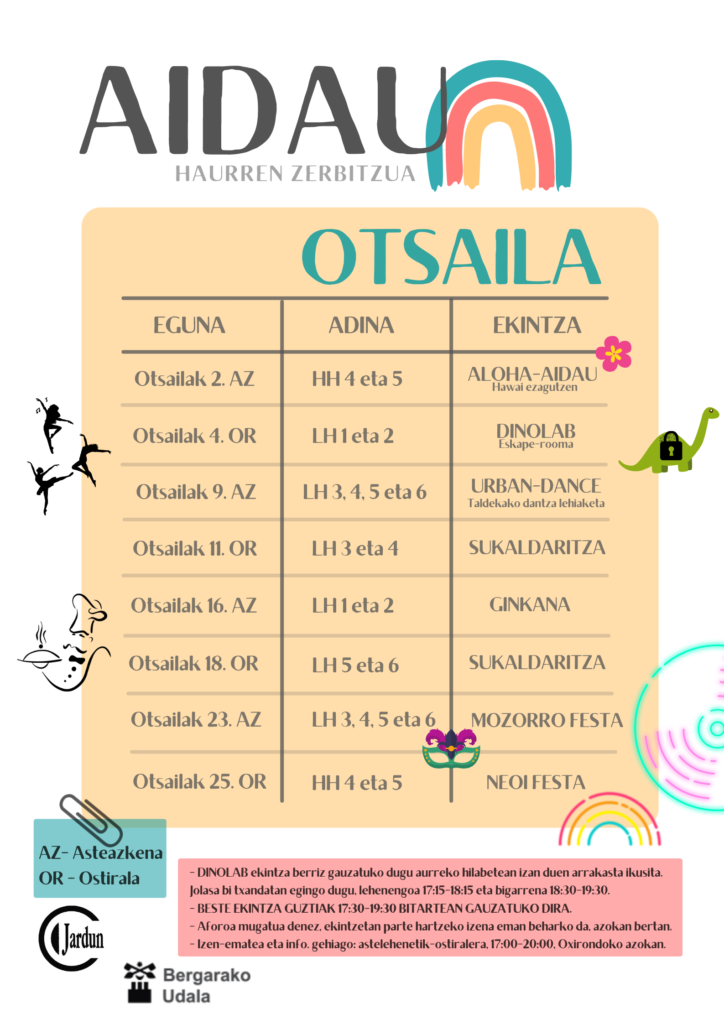 AIDAU
HAURREN ZERBITZUA

OTSAILA

| EGUNA | ADINA | EKINTZA |
|---|---|---|
| Otsailak 2. AZ | HH 4 eta 5 | ALOHA-AIDAU Hawai ezagutzen |
| Otsailak 4. OR | LH 1 eta 2 | DINOLAB Eskape-rooma |
| Otsailak 9. AZ | LH 3, 4, 5 eta 6 | URBAN-DANCE Taldekako dantza lehiaketa |
| Otsailak 11. OR | LH 3 eta 4 | SUKALDARITZA |
| Otsailak 16. AZ | LH 1 eta 2 | GINKANA |
| Otsailak 18. OR | LH 5 eta 6 | SUKALDARITZA |
| Otsailak 23. AZ | LH 3, 4, 5 eta 6 | MOZORRO FESTA |
| Otsailak 25. OR | HH 4 eta 5 | NEOI FESTA |

AZ- Asteazkena
OR - Ostirala

- DINOLAB ekintza berriz gauzatuko dugu aurreko hilabetean izan duen arrakasta ikusita. Jolasa bi txandatan egingo dugu, lehenengoa 17:15-18:15 eta bigarrena 18:30-19:30.
- BESTE EKINTZA GUZTIAK 17:30-19:30 BITARTEAN GAUZATUKO DIRA.
- Aforoa mugatua denez, ekintzetan parte hartzeko izena eman beharko da, azokan bertan.
- Izen-ematea eta info. gehiago: astelehenetik-ostiralera, 17:00-20:00, Oxirondoko azokan.

Jardun

Bergarako Udala